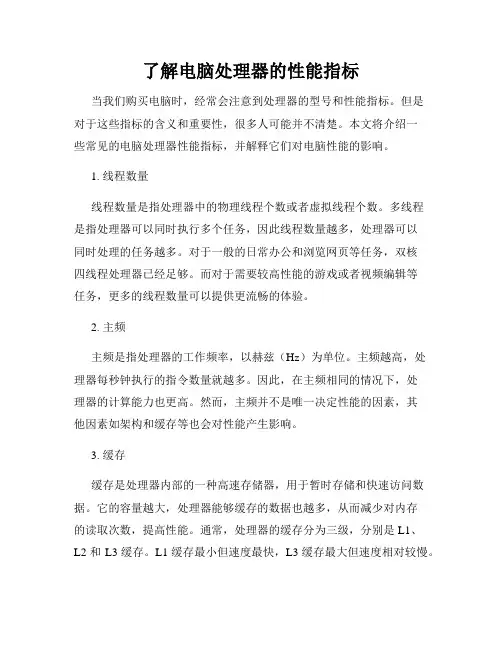 了解电脑处理器的性能指标

当我们购买电脑时，经常会注意到处理器的型号和性能指标。但是对于这些指标的含义和重要性，很多人可能并不清楚。本文将介绍一些常见的电脑处理器性能指标，并解释它们对电脑性能的影响。

1. 线程数量

线程数量是指处理器中的物理线程个数或者虚拟线程个数。多线程是指处理器可以同时执行多个任务，因此线程数量越多，处理器可以同时处理的任务越多。对于一般的日常办公和浏览网页等任务，双核四线程处理器已经足够。而对于需要较高性能的游戏或者视频编辑等任务，更多的线程数量可以提供更流畅的体验。

2. 主频

主频是指处理器的工作频率，以赫兹（Hz）为单位。主频越高，处理器每秒钟执行的指令数量就越多。因此，在主频相同的情况下，处理器的计算能力也更高。然而，主频并不是唯一决定性能的因素，其他因素如架构和缓存等也会对性能产生影响。

3. 缓存

缓存是处理器内部的一种高速存储器，用于暂时存储和快速访问数据。它的容量越大，处理器能够缓存的数据也越多，从而减少对内存的读取次数，提高性能。通常，处理器的缓存分为三级，分别是 L1、L2 和 L3 缓存。L1 缓存最小但速度最快，L3 缓存最大但速度相对较慢。